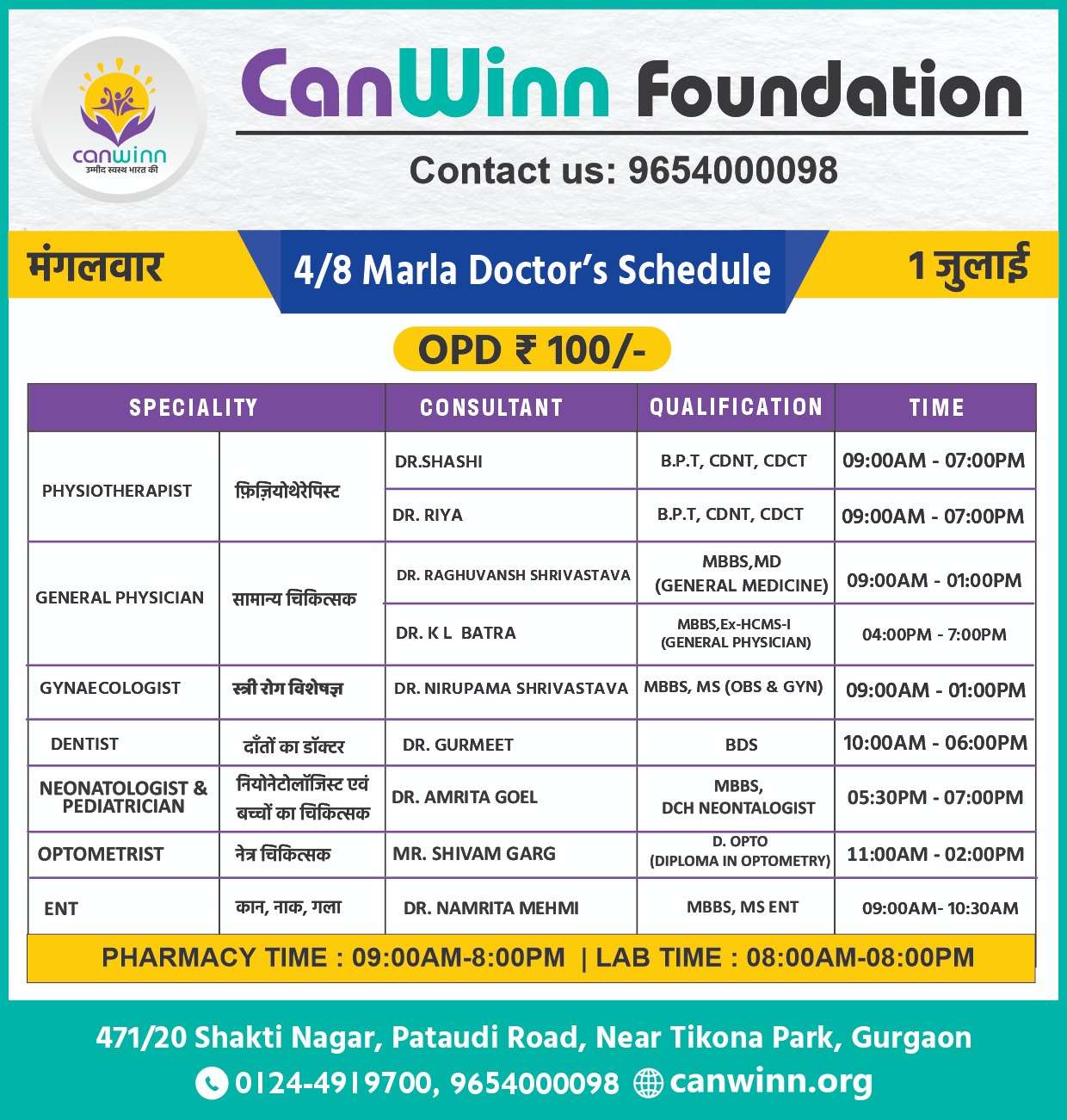 canwinn
उम्मीद स्वस्थ भारत की

CanWinn Foundation

Contact us: 9654000098

मंगलवार

4/8 Marla Doctor's Schedule

1 जुलाई

OPD ₹ 100/-

| SPECIALITY | | CONSULTANT | QUALIFICATION | TIME |
|---|---|---|---|---|
| PHYSIOTHERAPIST | फ़िज़ियोथेरेपिस्ट | DR.SHASHI | B.P.T, CDNT, CDCT | 09:00AM - 07:00PM |
| | | DR. RIYA | B.P.T, CDNT, CDCT | 09:00AM - 07:00PM |
| GENERAL PHYSICIAN | सामान्य चिकित्सक | DR. RAGHUVANSH SHRIVASTAVA | MBBS,MD (GENERAL MEDICINE) | 09:00AM - 01:00PM |
| | | DR. K L BATRA | MBBS,Ex-HCMS-I (GENERAL PHYSICIAN) | 04:00PM - 7:00PM |
| GYNAECOLOGIST | स्त्री रोग विशेषज्ञ | DR. NIRUPAMA SHRIVASTAVA | MBBS, MS (OBS & GYN) | 09:00AM - 01:00PM |
| DENTIST | दाँतों का डॉक्टर | DR. GURMEET | BDS | 10:00AM - 06:00PM |
| NEONATOLOGIST & PEDIATRICIAN | नियोनेटोलॉजिस्ट एवं बच्चों का चिकित्सक | DR. AMRITA GOEL | MBBS, DCH NEONTALOGIST | 05:30PM - 07:00PM |
| OPTOMETRIST | नेत्र चिकित्सक | MR. SHIVAM GARG | D. OPTO (DIPLOMA IN OPTOMETRY) | 11:00AM - 02:00PM |
| ENT | कान, नाक, गला | DR. NAMRITA MEHMI | MBBS, MS ENT | 09:00AM- 10:30AM |

PHARMACY TIME : 09:00AM-8:00PM | LAB TIME : 08:00AM-08:00PM

471/20 Shakti Nagar, Pataudi Road, Near Tikona Park, Gurgaon
0124-4919700, 9654000098 canwinn.org